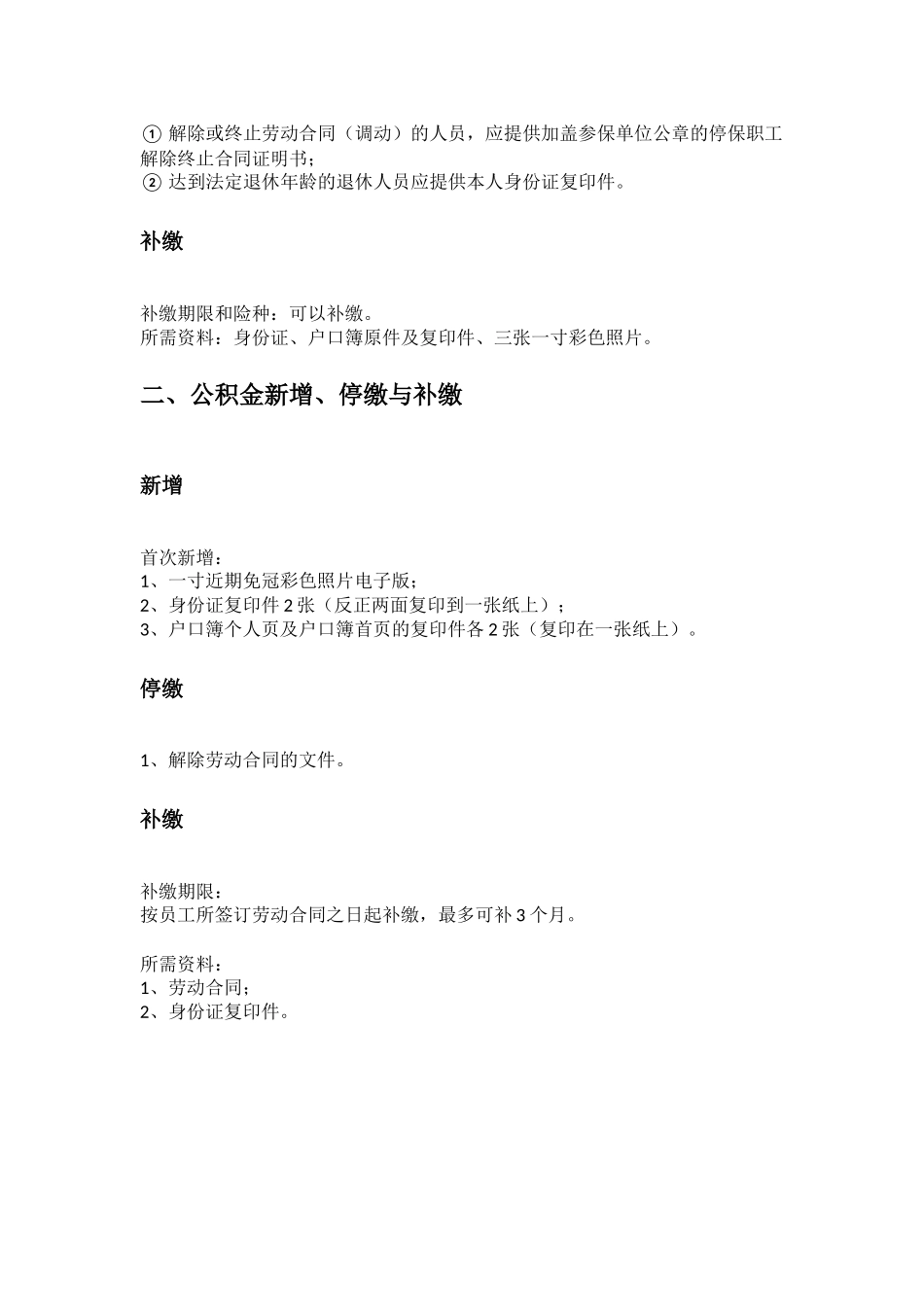 ① 解除或终止劳动合同（调动）的人员，应提供加盖参保单位公章的停保职工解除终止合同证明书；
② 达到法定退休年龄的退休人员应提供本人身份证复印件。

补缴

补缴期限和险种：可以补缴。
所需资料：身份证、户口簿原件及复印件、三张一寸彩色照片。

二、公积金新增、停缴与补缴

新增

首次新增：
1、一寸近期免冠彩色照片电子版；
2、身份证复印件 2 张（反正两面复印到一张纸上）；
3、户口簿个人页及户口簿首页的复印件各 2 张（复印在一张纸上）。

停缴

1、解除劳动合同的文件。

补缴

补缴期限：
按员工所签订劳动合同之日起补缴，最多可补 3 个月。

所需资料：
1、劳动合同；
2、身份证复印件。